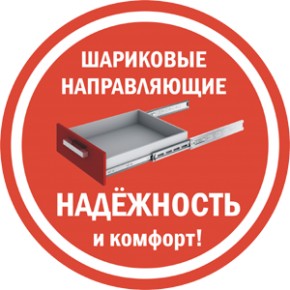 ШАРИКОВЫЕ НАПРАВЛЯЮЩИЕ

НАДЁЖНОСТЬ

и комфорт!